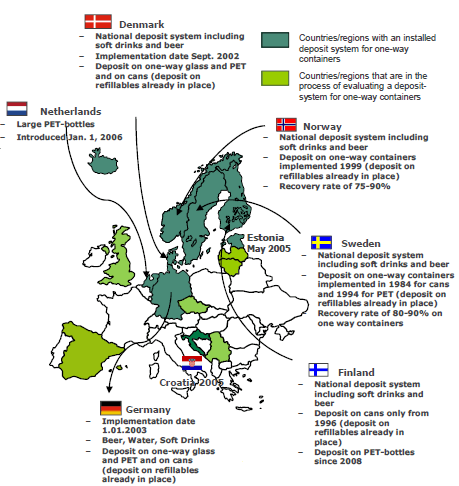 Denmark
– National deposit system including soft drinks and beer
– Implementation date Sept. 2002
– Deposit on one-way glass and PET and on cans (deposit on refillables already in place)

Countries/regions with an installed deposit system for one-way containers

Countries/regions that are in the process of evaluating a deposit-system for one-way containers

Netherlands
– Large PET-bottles
– Introduced Jan. 1, 2006

Norway
– National deposit system including soft drinks and beer
– Deposit on one-way containers implemented 1999 (deposit on refillables already in place)
– Recovery rate of 75-90%

Estonia May 2005

Sweden
– National deposit system including soft drinks and beer
– Deposit on one-way containers implemented in 1984 for cans and 1994 for PET (deposit on refillables already in place) Recovery rate of 80-90% on one way containers

Croatia 2005

Finland
– National deposit system including soft drinks and beer
– Deposit on cans only from 1996 (deposit on refillables already in place)
– Deposit on PET-bottles since 2008

Germany
– Implementation date 1.01.2003
– Beer, Water, Soft Drinks
– Deposit on one-way glass and PET and on cans (deposit on refillables already in place)